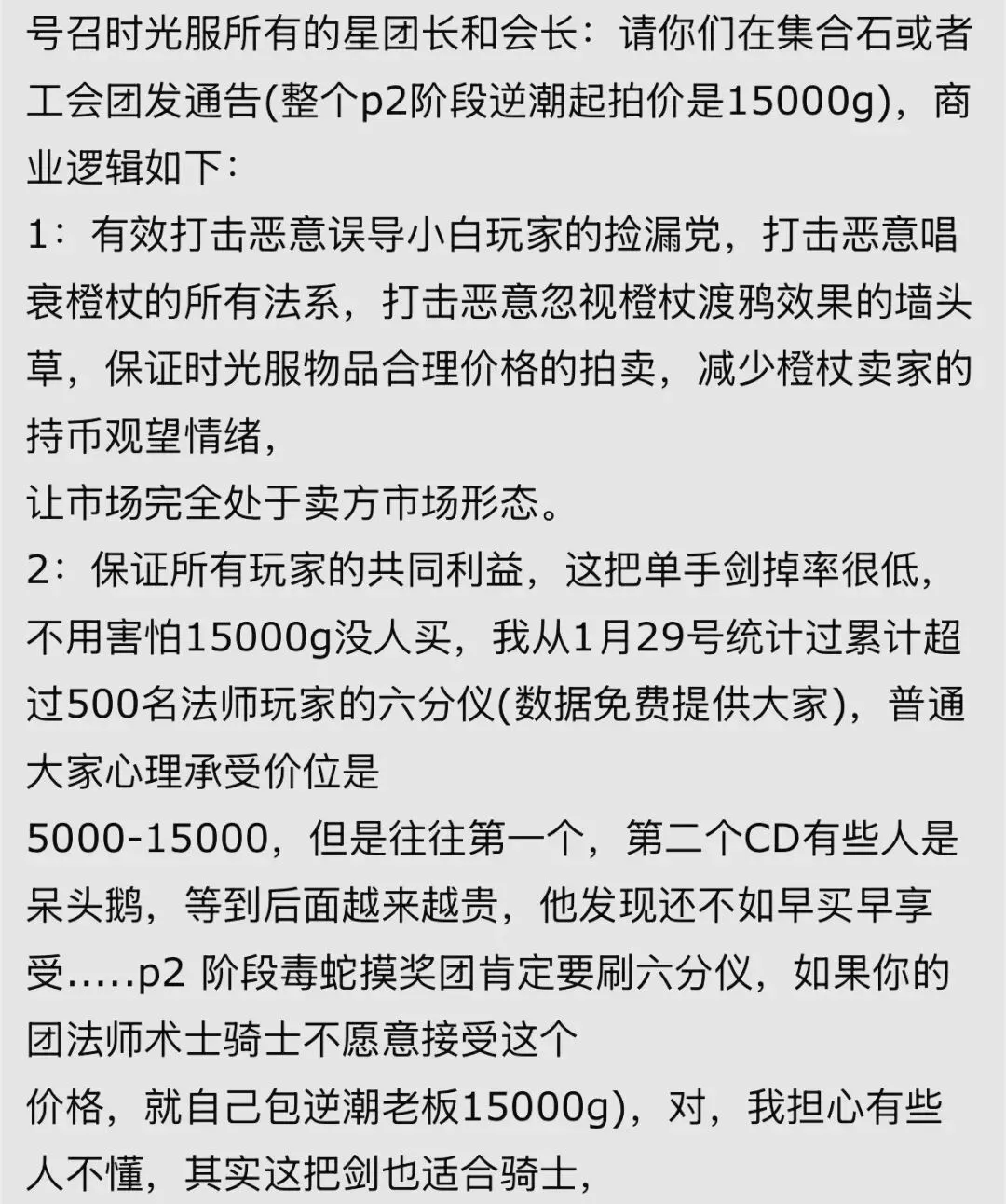 号召时光服所有的星团长和会长：请你们在集合石或者工会团发通告(整个p2阶段逆潮起拍价是15000g)，商业逻辑如下：

1：有效打击恶意误导小白玩家的捡漏党，打击恶意唱衰橙杖的所有法系，打击恶意忽视橙杖渡鸦效果的墙头草，保证时光服物品合理价格的拍卖，减少橙杖卖家的持币观望情绪，
让市场完全处于卖方市场形态。

2：保证所有玩家的共同利益，这把单手剑掉率很低，不用害怕15000g没人买，我从1月29号统计过累计超过500名法师玩家的六分仪(数据免费提供大家)，普通大家心理承受价位是
5000-15000，但是往往第一个，第二个CD有些人是呆头鹅，等到后面越来越贵，他发现还不如早买早享受.....p2 阶段毒蛇摸奖团肯定要刷六分仪，如果你的团法师术士骑士不愿意接受这个
价格，就自己包逆潮老板15000g)，对，我担心有些人不懂，其实这把剑也适合骑士，